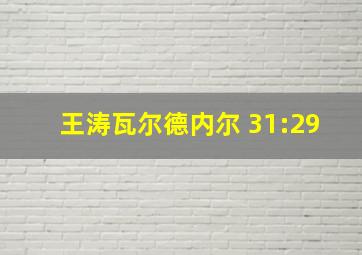 王涛瓦尔德内尔 31:29